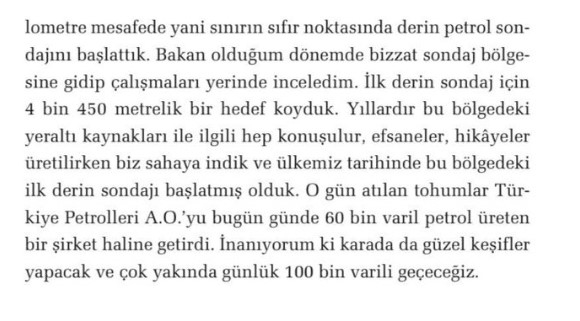 lometre mesafede yani sınırın sıfır noktasında derin petrol sondajını başlattık. Bakan olduğum dönemde bizzat sondaj bölgesine gidip çalışmaları yerinde inceledim. İlk derin sondaj için 4 bin 450 metrelik bir hedef koyduk. Yıllardır bu bölgedeki yeraltı kaynakları ile ilgili hep konuşulur, efsaneler, hikâyeler üretilirken biz sahaya indik ve ülkemiz tarihinde bu bölgedeki ilk derin sondajı başlatmış olduk. O gün atılan tohumlar Türkiye Petrolleri A.O.'yu bugün günde 60 bin varil petrol üreten bir şirket haline getirdi. İnanıyorum ki karada da güzel keşifler yapacak ve çok yakında günlük 100 bin varili geçeceğiz.